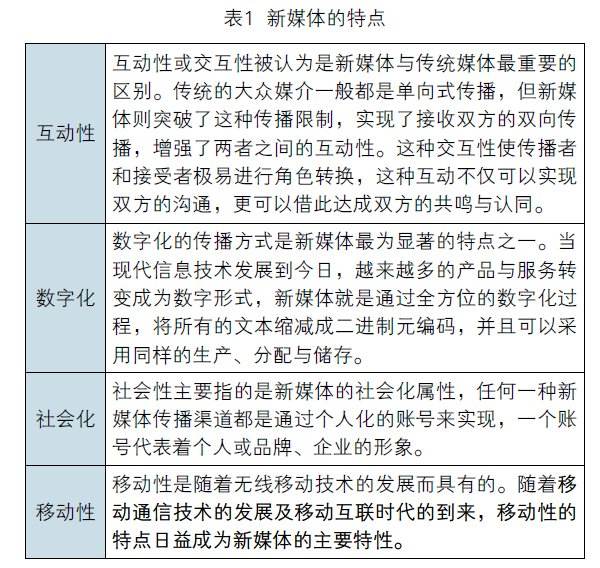 表1 新媒体的特点

| | |
|---|---|
| 互动性 | 互动性或交互性被认为是新媒体与传统媒体最重要的区别。传统的大众媒介一般都是单向式传播，但新媒体则突破了这种传播限制，实现了接收双方的双向传播，增强了两者之间的互动性。这种交互性使传播者和接受者极易进行角色转换，这种互动不仅可以实现双方的沟通，更可以借此达成双方的共鸣与认同。 |
| 数字化 | 数字化的传播方式是新媒体最为显著的特点之一。当现代信息技术发展到今日，越来越多的产品与服务转变成为数字形式，新媒体就是通过全方位的数字化过程，将所有的文本缩减成二进制元编码，并且可以采用同样的生产、分配与储存。 |
| 社会化 | 社会性主要指的是新媒体的社会化属性，任何一种新媒体传播渠道都是通过个人化的账号来实现，一个账号代表着个人或品牌、企业的形象。 |
| 移动性 | 移动性是随着无线移动技术的发展而具有的。随着移动通信技术的发展及移动互联时代的到来，移动性的特点日益成为新媒体的主要特性。 |